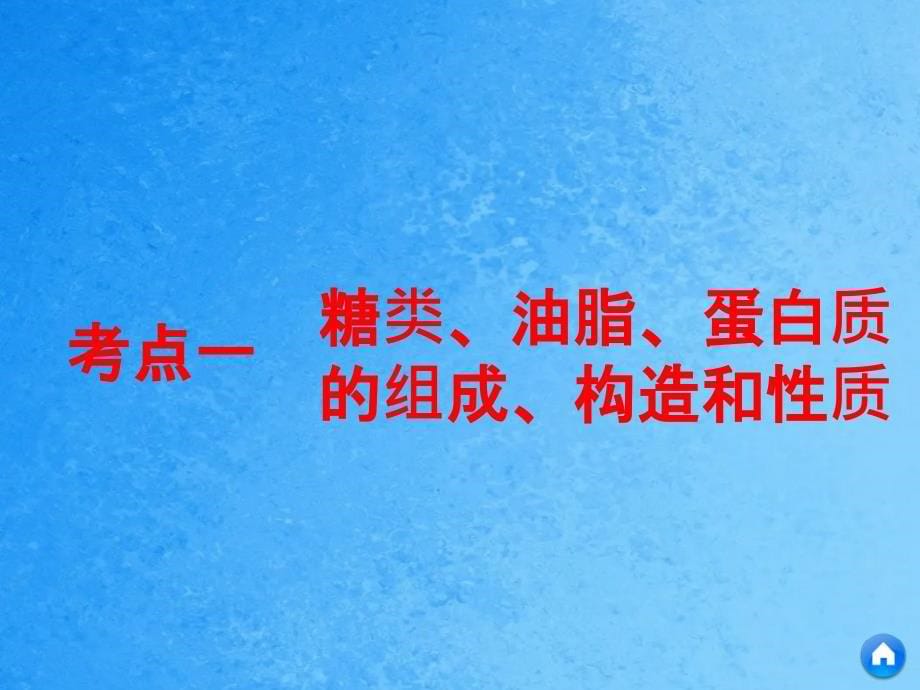 考点一　糖类、油脂、蛋白质的组成、构造和性质